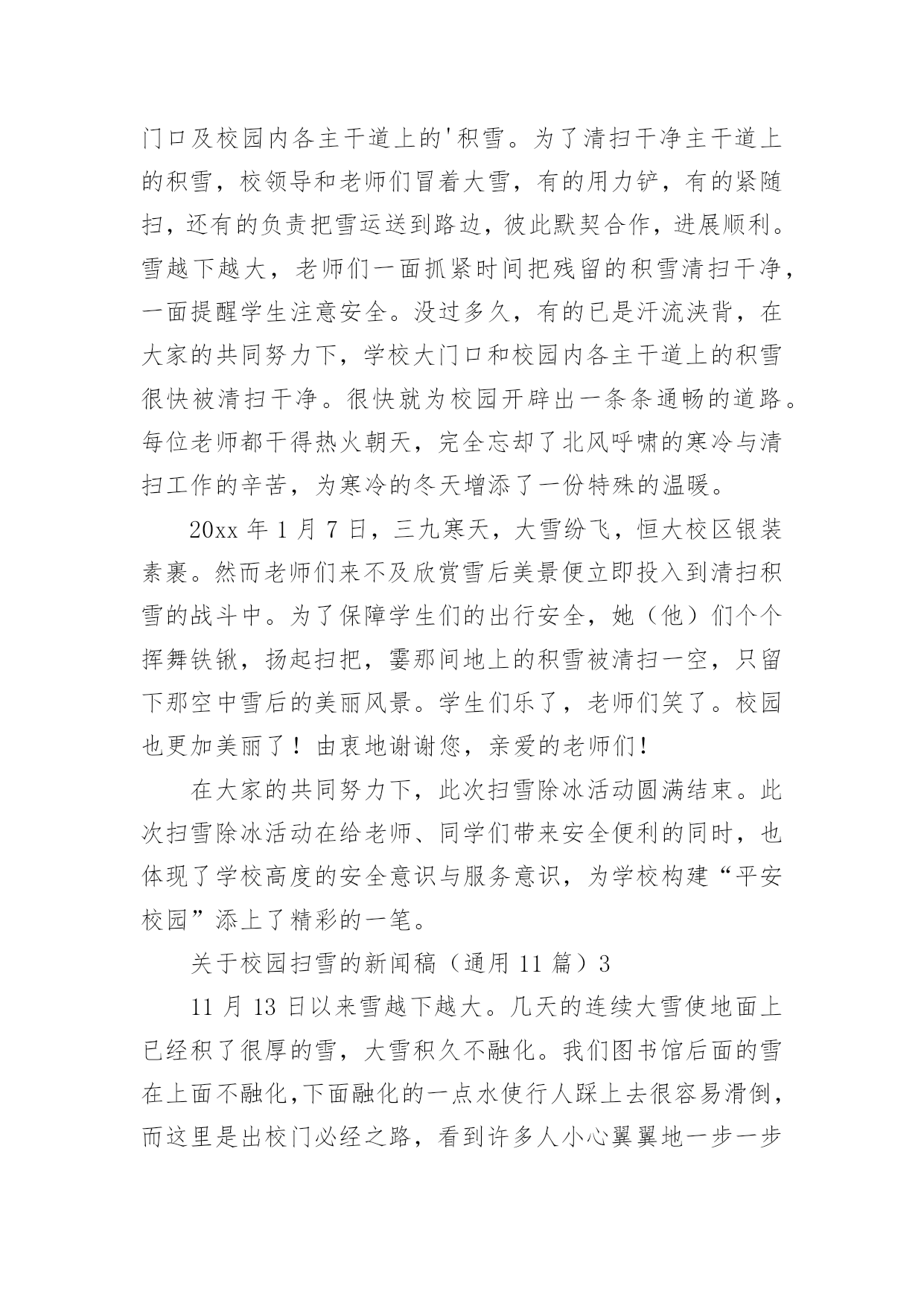 门口及校园内各主干道上的'积雪。为了清扫干净主干道上的积雪，校领导和老师们冒着大雪，有的用力铲，有的紧随扫，还有的负责把雪运送到路边，彼此默契合作，进展顺利。雪越下越大，老师们一面抓紧时间把残留的积雪清扫干净，一面提醒学生注意安全。没过多久，有的已是汗流浃背，在大家的共同努力下，学校大门口和校园内各主干道上的积雪很快被清扫干净。很快就为校园开辟出一条条通畅的道路。每位老师都干得热火朝天，完全忘却了北风呼啸的寒冷与清扫工作的辛苦，为寒冷的冬天增添了一份特殊的温暖。

20xx 年 1 月 7 日，三九寒天，大雪纷飞，恒大校区银装素裹。然而老师们来不及欣赏雪后美景便立即投入到清扫积雪的战斗中。为了保障学生们的出行安全，她（他）们个个挥舞铁锹，扬起扫把，霎那间地上的积雪被清扫一空，只留下那空中雪后的美丽风景。学生们乐了，老师们笑了。校园也更加美丽了！由衷地谢谢您，亲爱的老师们!

在大家的共同努力下，此次扫雪除冰活动圆满结束。此次扫雪除冰活动在给老师、同学们带来安全便利的同时，也体现了学校高度的安全意识与服务意识，为学校构建“平安校园”添上了精彩的一笔。

关于校园扫雪的新闻稿（通用 11 篇）3

11 月 13 日以来雪越下越大。几天的连续大雪使地面上已经积了很厚的雪，大雪积久不融化。我们图书馆后面的雪在上面不融化,下面融化的一点水使行人踩上去很容易滑倒，而这里是出校门必经之路，看到许多人小心翼翼地一步一步